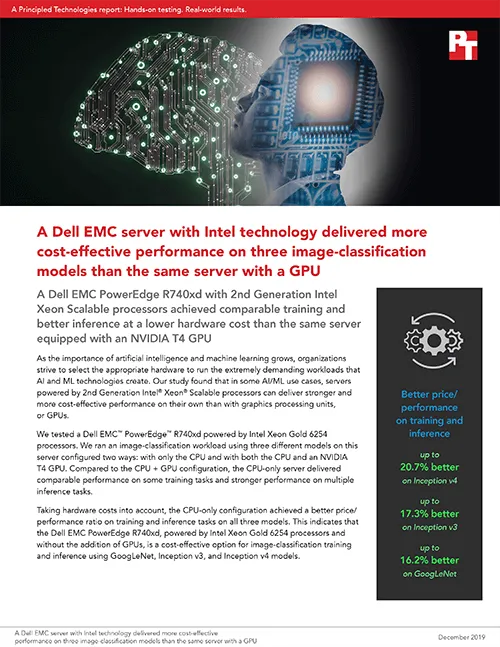 A Principled Technologies report: Hands-on testing. Real-world results.

PT

A Dell EMC server with Intel technology delivered more cost-effective performance on three image-classification models than the same server with a GPU

A Dell EMC PowerEdge R740xd with 2nd Generation Intel Xeon Scalable processors achieved comparable training and better inference at a lower hardware cost than the same server equipped with an NVIDIA T4 GPU

As the importance of artificial intelligence and machine learning grows, organizations strive to select the appropriate hardware to run the extremely demanding workloads that AI and ML technologies create. Our study found that in some AI/ML use cases, servers powered by 2nd Generation Intel® Xeon® Scalable processors can deliver stronger and more cost-effective performance on their own than with graphics processing units, or GPUs.

We tested a Dell EMC™ PowerEdge™ R740xd powered by Intel Xeon Gold 6254 processors. We ran an image-classification workload using three different models on this server configured two ways: with only the CPU and with both the CPU and an NVIDIA T4 GPU. Compared to the CPU + GPU configuration, the CPU-only server delivered comparable performance on some training tasks and stronger performance on multiple inference tasks.

Taking hardware costs into account, the CPU-only configuration achieved a better price/performance ratio on training and inference tasks on all three models. This indicates that the Dell EMC PowerEdge R740xd, powered by Intel Xeon Gold 6254 processors and without the addition of GPUs, is a cost-effective option for image-classification training and inference using GoogLeNet, Inception v3, and Inception v4 models.

Better price/performance on training and inference

up to
20.7% better
on Inception v4

up to
17.3% better
on Inception v3

up to
16.2% better
on GoogLeNet

A Dell EMC server with Intel technology delivered more cost-effective performance on three image-classification models than the same server with a GPU

December 2019